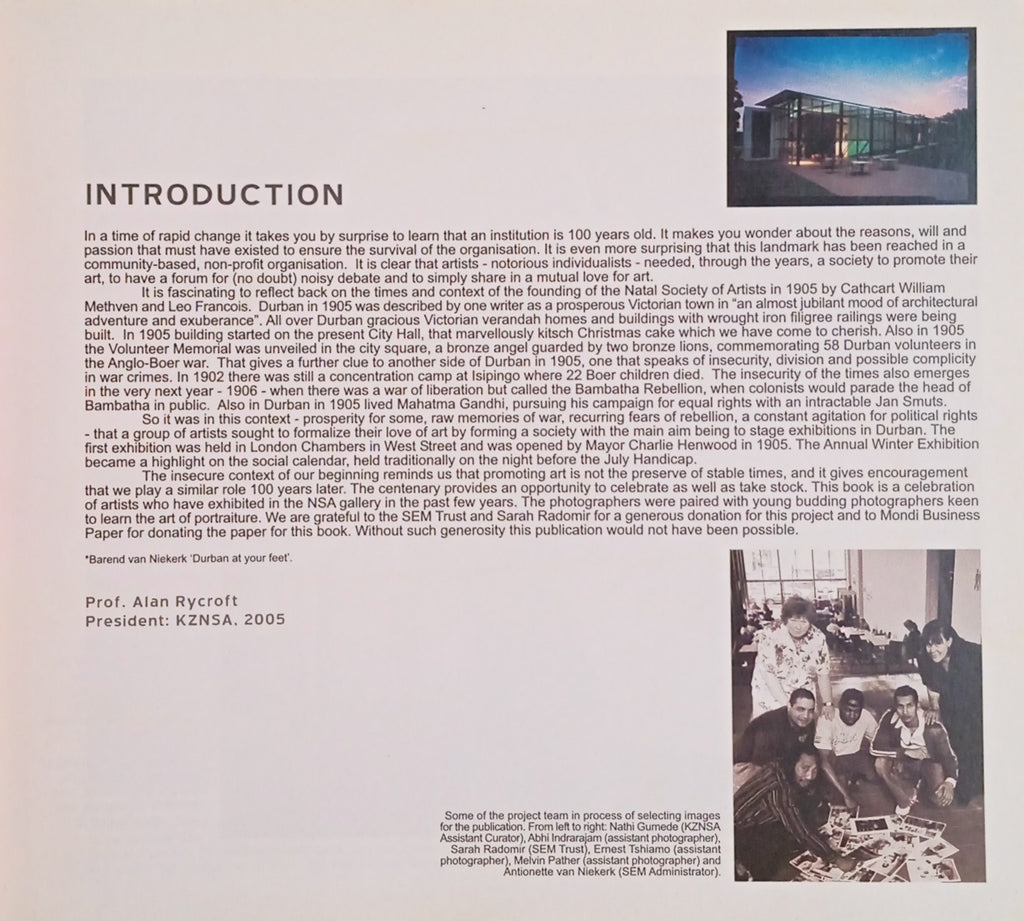 INTRODUCTION

In a time of rapid change it takes you by surprise to learn that an institution is 100 years old. It makes you wonder about the reasons, will and passion that must have existed to ensure the survival of the organisation. It is even more surprising that this landmark has been reached in a community-based, non-profit organisation. It is clear that artists - notorious individualists - needed, through the years, a society to promote their art, to have a forum for (no doubt) noisy debate and to simply share in a mutual love for art.

It is fascinating to reflect back on the times and context of the founding of the Natal Society of Artists in 1905 by Cathcart William Methven and Leo Francois. Durban in 1905 was described by one writer as a prosperous Victorian town in "an almost jubilant mood of architectural adventure and exuberance". All over Durban gracious Victorian verandah homes and buildings with wrought iron filigree railings were being built. In 1905 building started on the present City Hall, that marvellously kitsch Christmas cake which we have come to cherish. Also in 1905 the Volunteer Memorial was unveiled in the city square, a bronze angel guarded by two bronze lions, commemorating 58 Durban volunteers in the Anglo-Boer war. That gives a further clue to another side of Durban in 1905, one that speaks of insecurity, division and possible complicity in war crimes. In 1902 there was still a concentration camp at Isipingo where 22 Boer children died. The insecurity of the times also emerges in the very next year - 1906 - when there was a war of liberation but called the Bambatha Rebellion, when colonists would parade the head of Bambatha in public. Also in Durban in 1905 lived Mahatma Gandhi, pursuing his campaign for equal rights with an intractable Jan Smuts.

So it was in this context - prosperity for some, raw memories of war, recurring fears of rebellion, a constant agitation for political rights - that a group of artists sought to formalize their love of art by forming a society with the main aim being to stage exhibitions in Durban. The first exhibition was held in London Chambers in West Street and was opened by Mayor Charlie Henwood in 1905. The Annual Winter Exhibition became a highlight on the social calendar, held traditionally on the night before the July Handicap.

The insecure context of our beginning reminds us that promoting art is not the preserve of stable times, and it gives encouragement that we play a similar role 100 years later. The centenary provides an opportunity to celebrate as well as take stock. This book is a celebration of artists who have exhibited in the NSA gallery in the past few years. The photographers were paired with young budding photographers keen to learn the art of portraiture. We are grateful to the SEM Trust and Sarah Radomir for a generous donation for this project and to Mondi Business Paper for donating the paper for this book. Without such generosity this publication would not have been possible.

*Barend van Niekerk 'Durban at your feet'.

Prof. Alan Rycroft
President: KZNSA, 2005

Some of the project team in process of selecting images for the publication. From left to right: Nathi Gumede (KZNSA Assistant Curator), Abhi Indrarajam (assistant photographer), Sarah Radomir (SEM Trust), Ernest Tshiamo (assistant photographer), Melvin Pather (assistant photographer) and Antionette van Niekerk (SEM Administrator).